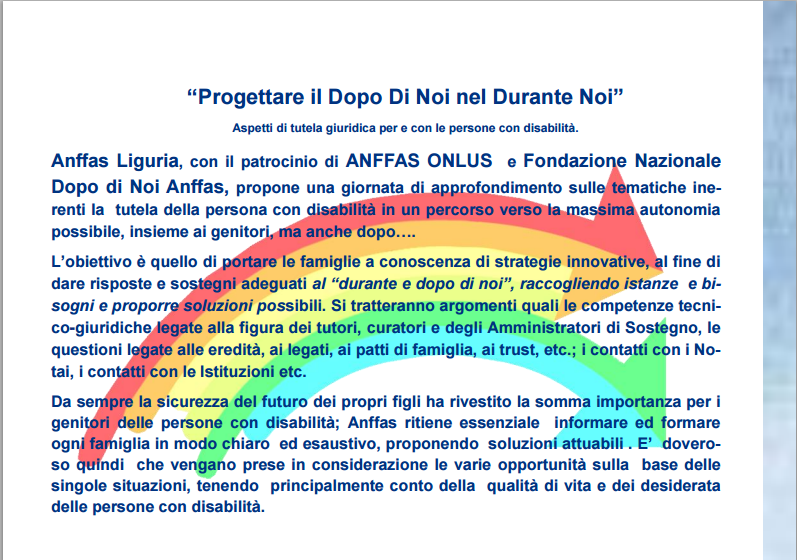 “Progettare il Dopo Di Noi nel Durante Noi”

Aspetti di tutela giuridica per e con le persone con disabilità.

Anffas Liguria, con il patrocinio di ANFFAS ONLUS e Fondazione Nazionale Dopo di Noi Anffas, propone una giornata di approfondimento sulle tematiche inerenti la tutela della persona con disabilità in un percorso verso la massima autonomia possibile, insieme ai genitori, ma anche dopo….

L’obiettivo è quello di portare le famiglie a conoscenza di strategie innovative, al fine di dare risposte e sostegni adeguati al “durante e dopo di noi”, raccogliendo istanze e bisogni e proporre soluzioni possibili. Si tratteranno argomenti quali le competenze tecnico-giuridiche legate alla figura dei tutori, curatori e degli Amministratori di Sostegno, le questioni legate alle eredità, ai legati, ai patti di famiglia, ai trust, etc.; i contatti con i Notai, i contatti con le Istituzioni etc.

Da sempre la sicurezza del futuro dei propri figli ha rivestito la somma importanza per i genitori delle persone con disabilità; Anffas ritiene essenziale informare ed formare ogni famiglia in modo chiaro ed esaustivo, proponendo soluzioni attuabili . E’ doveroso quindi che vengano prese in considerazione le varie opportunità sulla base delle singole situazioni, tenendo principalmente conto della qualità di vita e dei desiderata delle persone con disabilità.